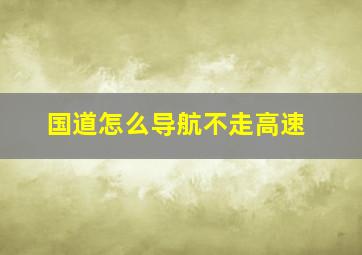 国道怎么导航不走高速